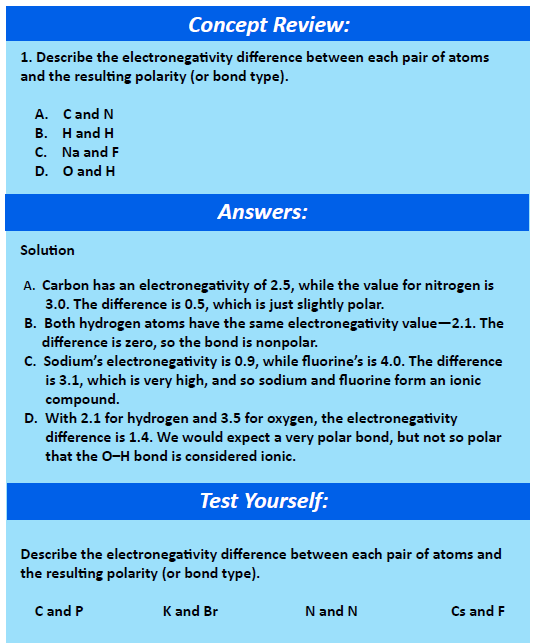 Concept Review:

1. Describe the electronegativity difference between each pair of atoms and the resulting polarity (or bond type).

A. C and N
B. H and H
C. Na and F
D. O and H

Answers:

Solution

A. Carbon has an electronegativity of 2.5, while the value for nitrogen is 3.0. The difference is 0.5, which is just slightly polar.
B. Both hydrogen atoms have the same electronegativity value—2.1. The difference is zero, so the bond is nonpolar.
C. Sodium's electronegativity is 0.9, while fluorine's is 4.0. The difference is 3.1, which is very high, and so sodium and fluorine form an ionic compound.
D. With 2.1 for hydrogen and 3.5 for oxygen, the electronegativity difference is 1.4. We would expect a very polar bond, but not so polar that the O–H bond is considered ionic.

Test Yourself:

Describe the electronegativity difference between each pair of atoms and the resulting polarity (or bond type).

C and P K and Br N and N Cs and F